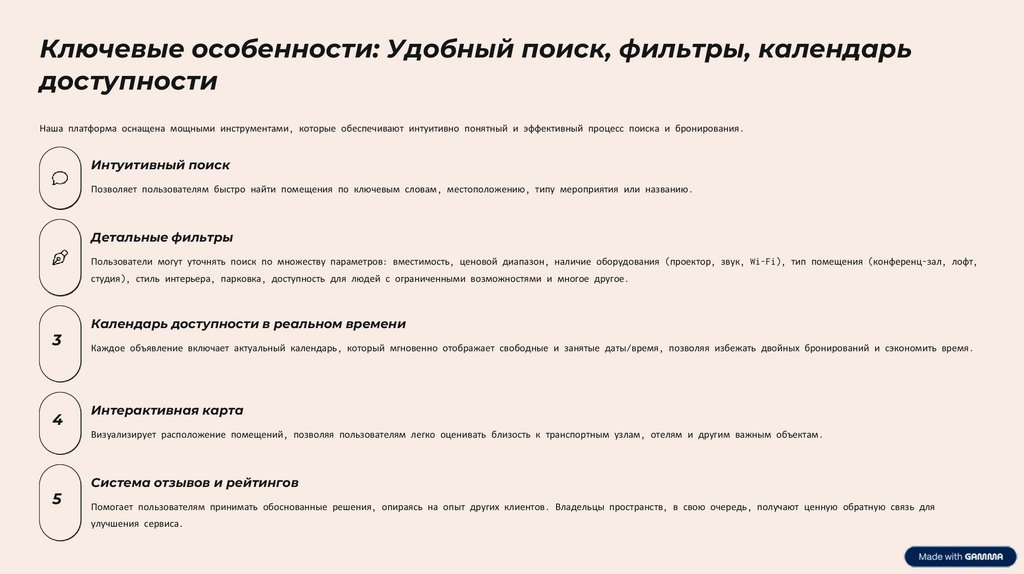 Ключевые особенности: Удобный поиск, фильтры, календарь доступности

Наша платформа оснащена мощными инструментами, которые обеспечивают интуитивно понятный и эффективный процесс поиска и бронирования.

Интуитивный поиск

Позволяет пользователям быстро найти помещения по ключевым словам, местоположению, типу мероприятия или названию.

Детальные фильтры

Пользователи могут уточнять поиск по множеству параметров: вместимость, ценовой диапазон, наличие оборудования (проектор, звук, Wi-Fi), тип помещения (конференц-зал, лофт, студия), стиль интерьера, парковка, доступность для людей с ограниченными возможностями и многое другое.

3

Календарь доступности в реальном времени

Каждое объявление включает актуальный календарь, который мгновенно отображает свободные и занятые даты/время, позволяя избежать двойных бронирований и сэкономить время.

4

Интерактивная карта

Визуализирует расположение помещений, позволяя пользователям легко оценивать близость к транспортным узлам, отелям и другим важным объектам.

5

Система отзывов и рейтингов

Помогает пользователям принимать обоснованные решения, опираясь на опыт других клиентов. Владельцы пространств, в свою очередь, получают ценную обратную связь для улучшения сервиса.

Made with GAMMA